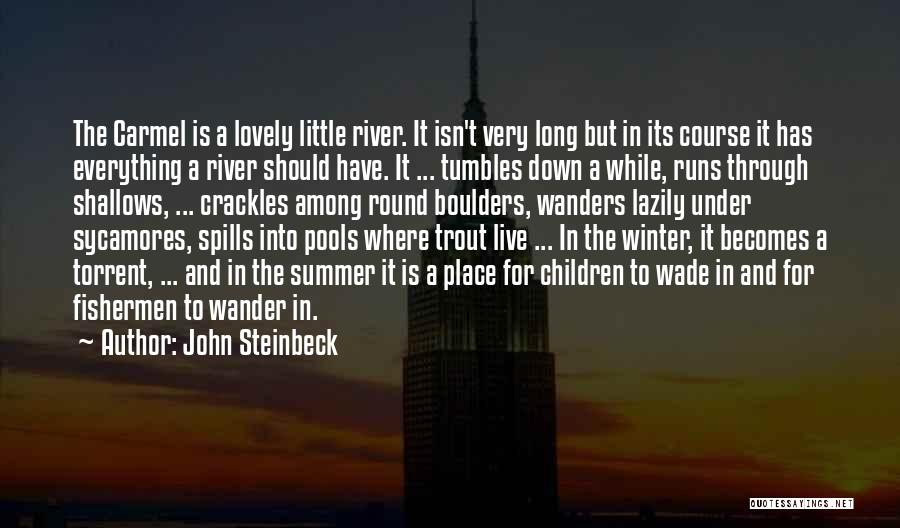 The Carmel is a lovely little river. It isn't very long but in its course it has everything a river should have. It ... tumbles down a while, runs through shallows, ... crackles among round boulders, wanders lazily under sycamores, spills into pools where trout live ... In the winter, it becomes a torrent, ... and in the summer it is a place for children to wade in and for fishermen to wander in.

Author: John Steinbeck

QUOTESSAYINGS.NET